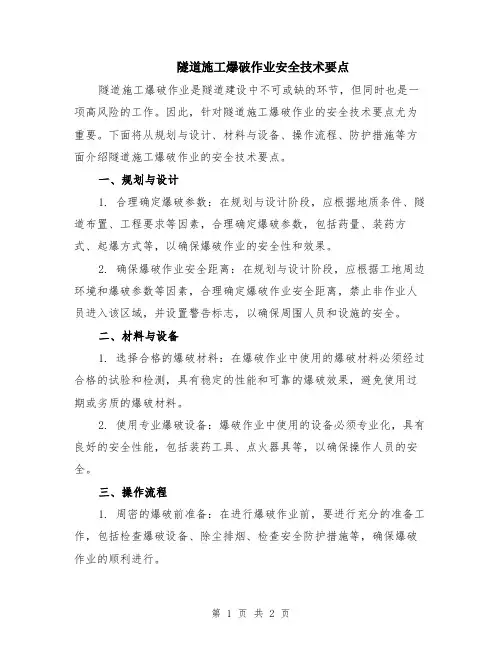 隧道施工爆破作业安全技术要点

隧道施工爆破作业是隧道建设中不可或缺的环节，但同时也是一项高风险的工作。因此，针对隧道施工爆破作业的安全技术要点尤为重要。下面将从规划与设计、材料与设备、操作流程、防护措施等方面介绍隧道施工爆破作业的安全技术要点。

一、规划与设计

1. 合理确定爆破参数：在规划与设计阶段，应根据地质条件、隧道布置、工程要求等因素，合理确定爆破参数，包括药量、装药方式、起爆方式等，以确保爆破作业的安全性和效果。

2. 确保爆破作业安全距离：在规划与设计阶段，应根据工地周边环境和爆破参数等因素，合理确定爆破作业安全距离，禁止非作业人员进入该区域，并设置警告标志，以确保周围人员和设施的安全。

二、材料与设备

1. 选择合格的爆破材料：在爆破作业中使用的爆破材料必须经过合格的试验和检测，具有稳定的性能和可靠的爆破效果，避免使用过期或劣质的爆破材料。

2. 使用专业爆破设备：爆破作业中使用的设备必须专业化，具有良好的安全性能，包括装药工具、点火器具等，以确保操作人员的安全。

三、操作流程

1. 周密的爆破前准备：在进行爆破作业前，要进行充分的准备工作，包括检查爆破设备、除尘排烟、检查安全防护措施等，确保爆破作业的顺利进行。

第 1 页 共 2 页